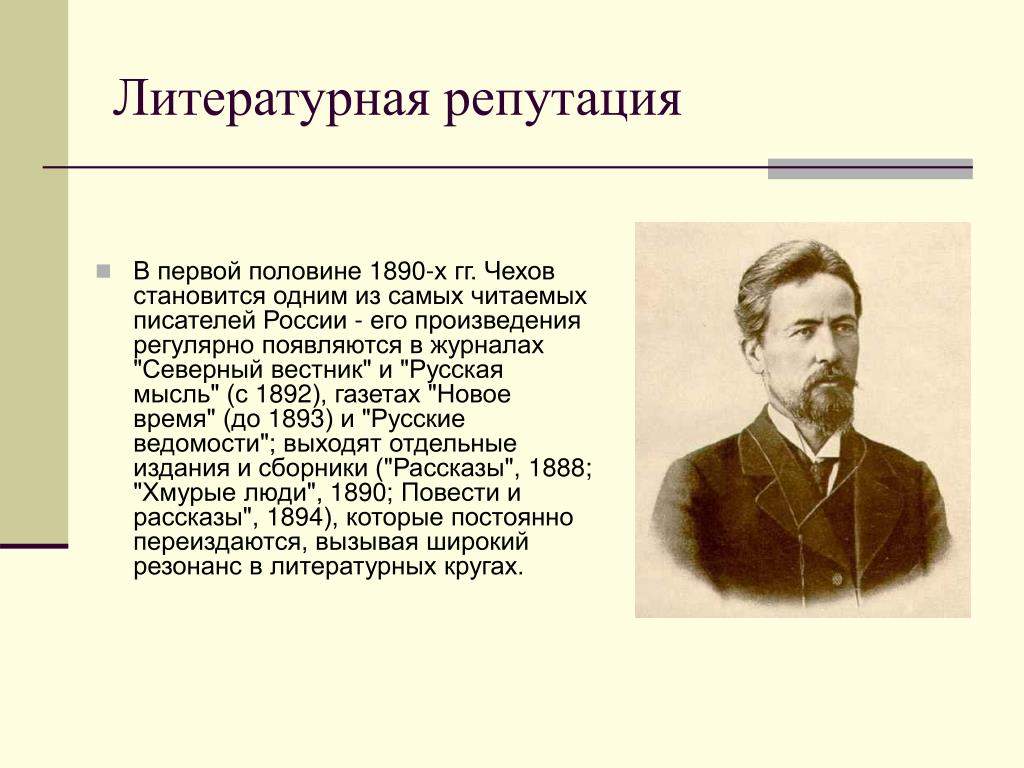 Литературная репутация

В первой половине 1890-х гг. Чехов становится одним из самых читаемых писателей России - его произведения регулярно появляются в журналах "Северный вестник" и "Русская мысль" (с 1892), газетах "Новое время" (до 1893) и "Русские ведомости"; выходят отдельные издания и сборники ("Рассказы", 1888; "Хмурые люди", 1890; Повести и рассказы", 1894), которые постоянно переиздаются, вызывая широкий резонанс в литературных кругах.